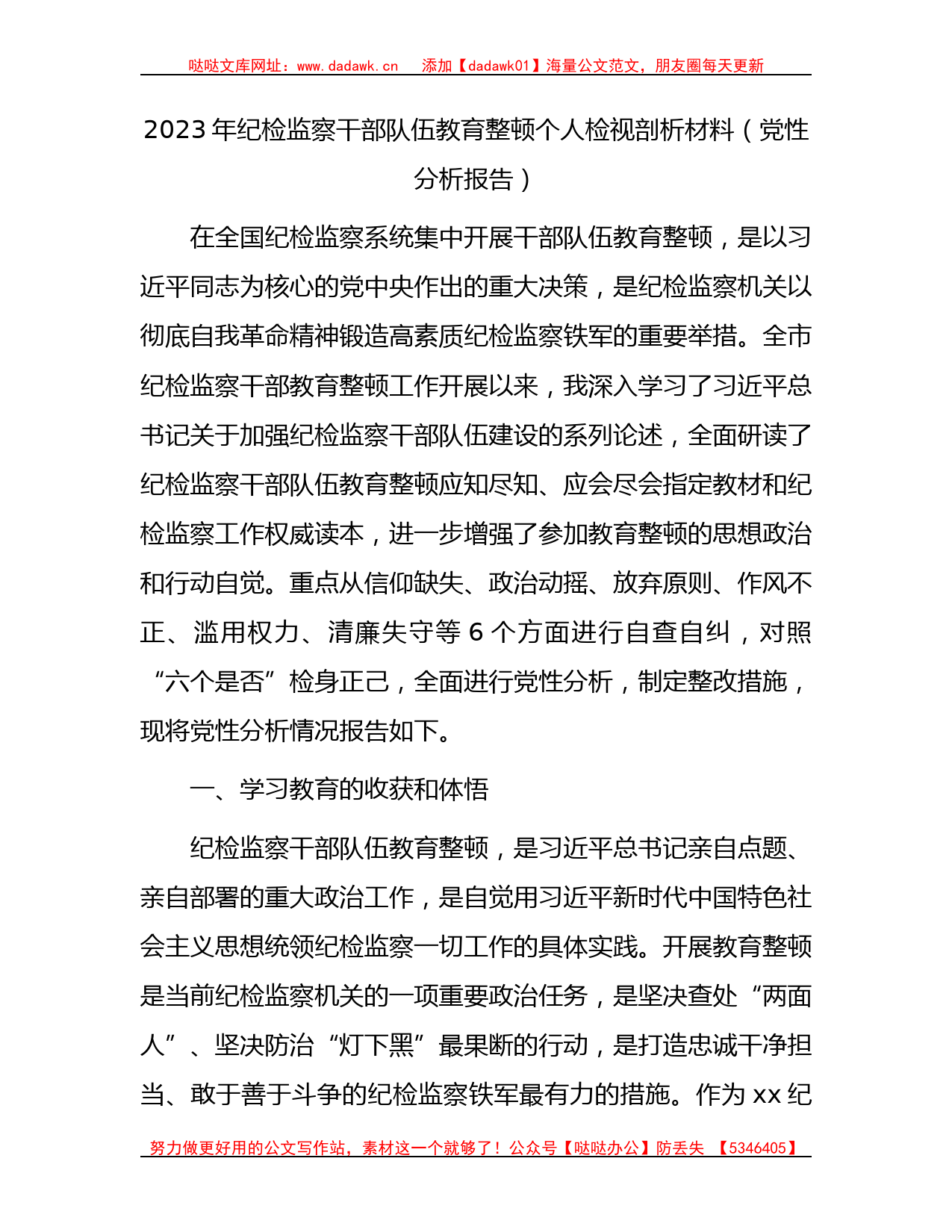 哒哒文库网址：www.dadawk.cn　添加【dadawk01】海量公文范文，朋友圈每天更新

2023年纪检监察干部队伍教育整顿个人检视剖析材料（党性分析报告）

在全国纪检监察系统集中开展干部队伍教育整顿，是以习近平同志为核心的党中央作出的重大决策，是纪检监察机关以彻底自我革命精神锻造高素质纪检监察铁军的重要举措。全市纪检监察干部教育整顿工作开展以来，我深入学习了习近平总书记关于加强纪检监察干部队伍建设的系列论述，全面研读了纪检监察干部队伍教育整顿应知尽知、应会尽会指定教材和纪检监察工作权威读本，进一步增强了参加教育整顿的思想政治和行动自觉。重点从信仰缺失、政治动摇、放弃原则、作风不正、滥用权力、清廉失守等6个方面进行自查自纠，对照“六个是否”检身正己，全面进行党性分析，制定整改措施，现将党性分析情况报告如下。

一、学习教育的收获和体悟

纪检监察干部队伍教育整顿，是习近平总书记亲自点题、亲自部署的重大政治工作，是自觉用习近平新时代中国特色社会主义思想统领纪检监察一切工作的具体实践。开展教育整顿是当前纪检监察机关的一项重要政治任务，是坚决查处“两面人”、坚决防治“灯下黑”最果断的行动，是打造忠诚干净担当、敢于善于斗争的纪检监察铁军最有力的措施。作为xx纪

努力做更好用的公文写作站，素材这一个就够了！公众号【哒哒办公】防丢失　【5346405】